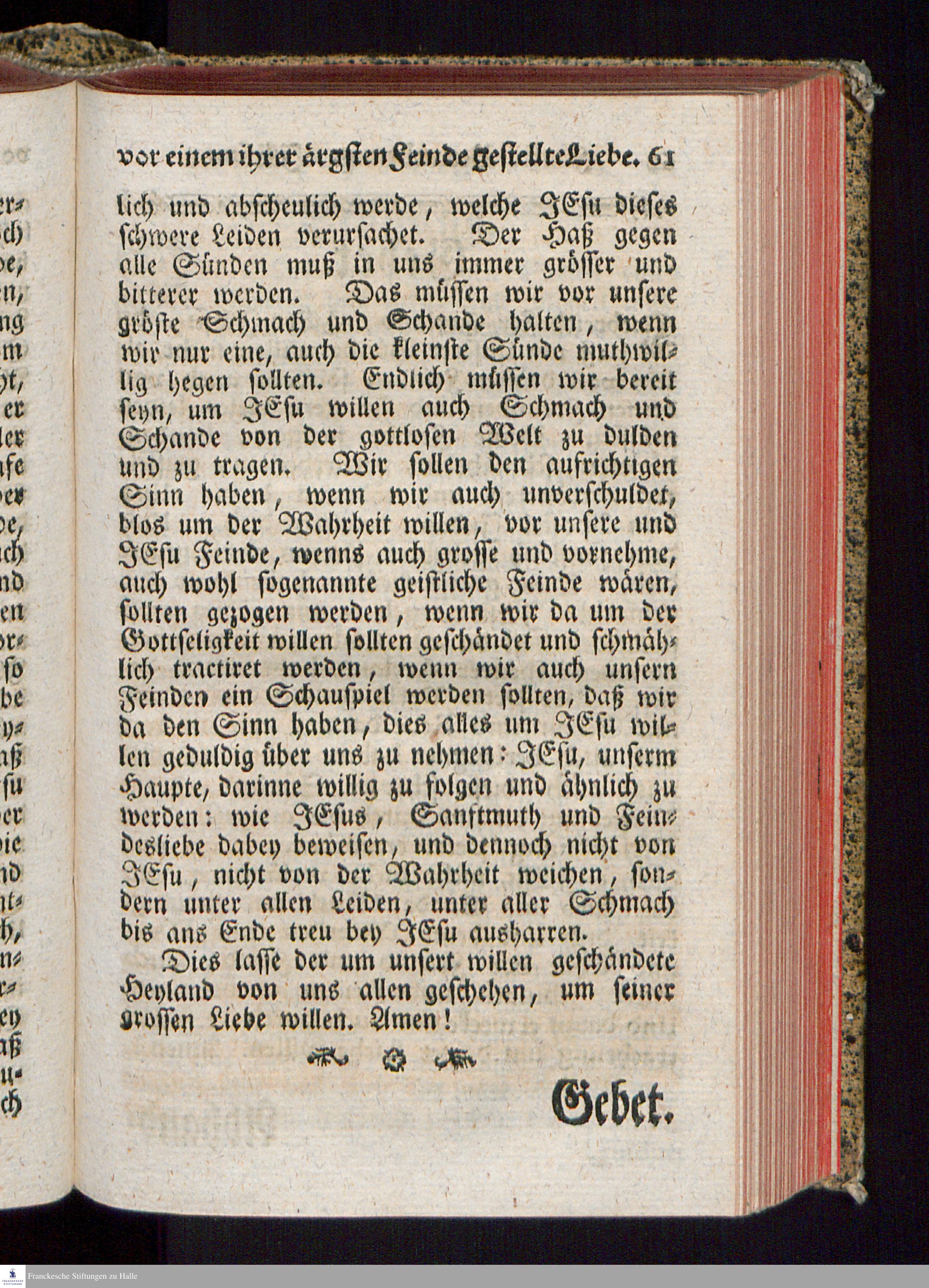 vor einem ihrer ärgsten Feinde gestellte Liebe. 61

lich und abscheulich werde, welche JEsu dieses schwere Leiden verursachet. Der Haß gegen alle Sünden muß in uns immer grösser und bitterer werden. Das müssen wir vor unsere gröste Schmach und Schande halten, wenn wir nur eine, auch die kleinste Sünde muthwillig hegen sollten. Endlich müssen wir bereit seyn, um JEsu willen auch Schmach und Schande von der gottlosen Welt zu dulden und zu tragen. Wir sollen den aufrichtigen Sinn haben, wenn wir auch unverschuldet, blos um der Wahrheit willen, vor unsere und JEsu Feinde, wenns auch grosse und vornehme, auch wohl sogenannte geistliche Feinde wären, sollten gezogen werden, wenn wir da um der Gottseligkeit willen sollten geschändet und schmählich tractiret werden, wenn wir auch unsern Feinden ein Schauspiel werden sollten, daß wir da den Sinn haben, dies alles um JEsu willen geduldig über uns zu nehmen: JEsu, unserm Haupte, darinne willig zu folgen und ähnlich zu werden: wie JEsus, Sanftmuth und Feindesliebe dabey beweisen, und dennoch nicht von JEsu, nicht von der Wahrheit weichen, sondern unter allen Leiden, unter aller Schmach bis ans Ende treu bey JEsu ausharren.

Dies lasse der um unsert willen geschändete Heyland von uns allen geschehen, um seiner grossen Liebe willen. Amen!

Gebet.

Franckesche Stiftungen zu Halle